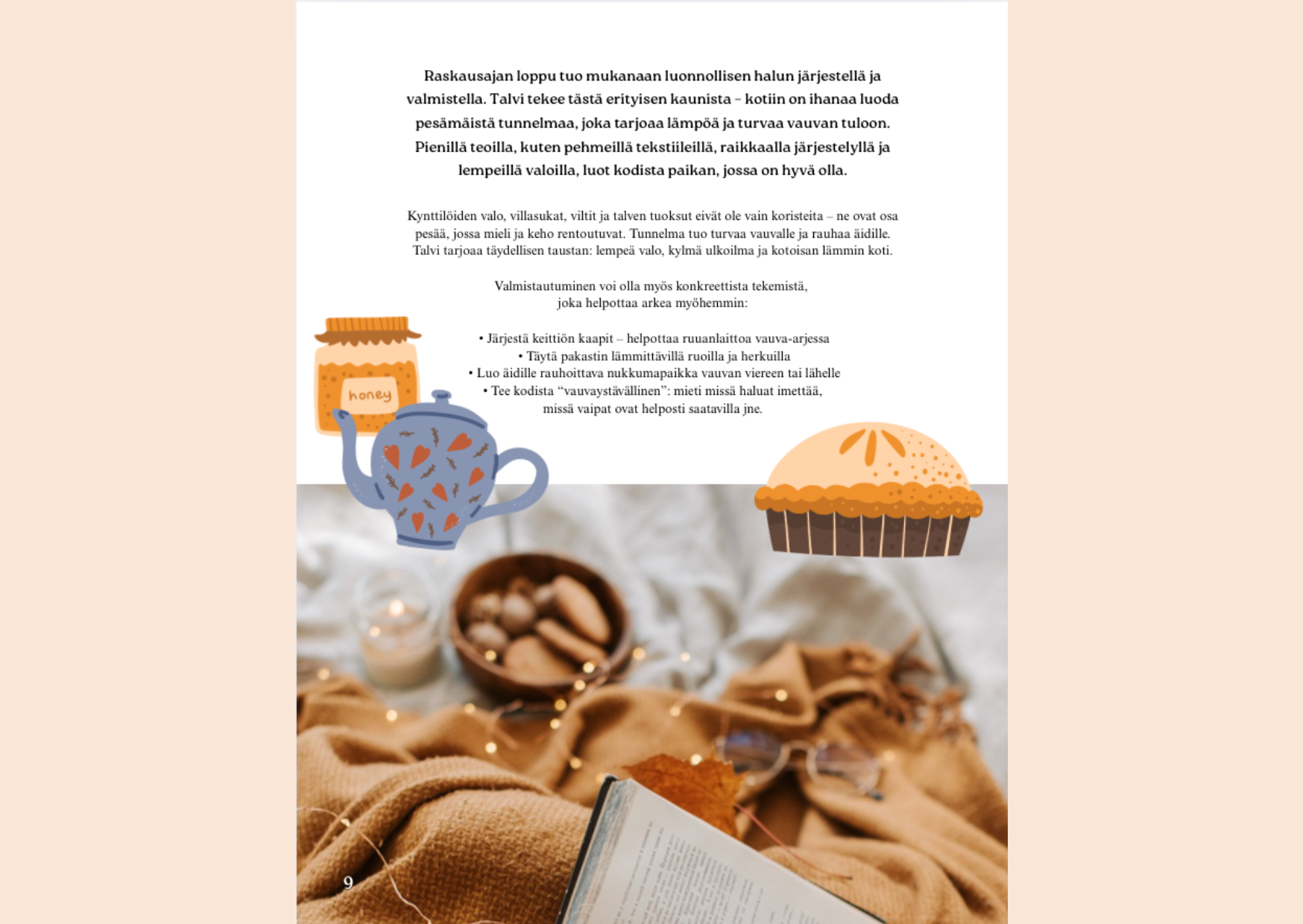 Raskausajan loppu tuo mukanaan luonnollisen halun järjestellä ja valmistella. Talvi tekee tästä erityisen kaunista – kotiin on ihanaa luoda pesämäistä tunnelmaa, joka tarjoaa lämpöä ja turvaa vauvan tuloon. Pienillä teoilla, kuten pehmeillä tekstiileillä, raikkaalla järjestelyllä ja lempeillä valoilla, luot kodista paikan, jossa on hyvä olla.

Kynttilöiden valo, villasukat, viltit ja talven tuoksut eivät ole vain koristeita – ne ovat osa pesää, jossa mieli ja keho rentoutuvat. Tunnelma tuo turvaa vauvalle ja rauhaa äidille. Talvi tarjoaa täydellisen taustan: lempeä valo, kylmä ulkoilma ja kotoisan lämmin koti.

Valmistautuminen voi olla myös konkreettista tekemistä, joka helpottaa arkea myöhemmin:

• Järjestä keittiön kaapit – helpottaa ruuanlaittoa vauva-arjessa
• Täytä pakastin lämmittävillä ruoilla ja herkuilla
• Luo äidille rauhoittava nukkumapaikka vauvan viereen tai lähelle
• Tee kodista "vauvaystävällinen": mieti missä haluat imettää, missä vaipat ovat helposti saatavilla jne.

honey

9